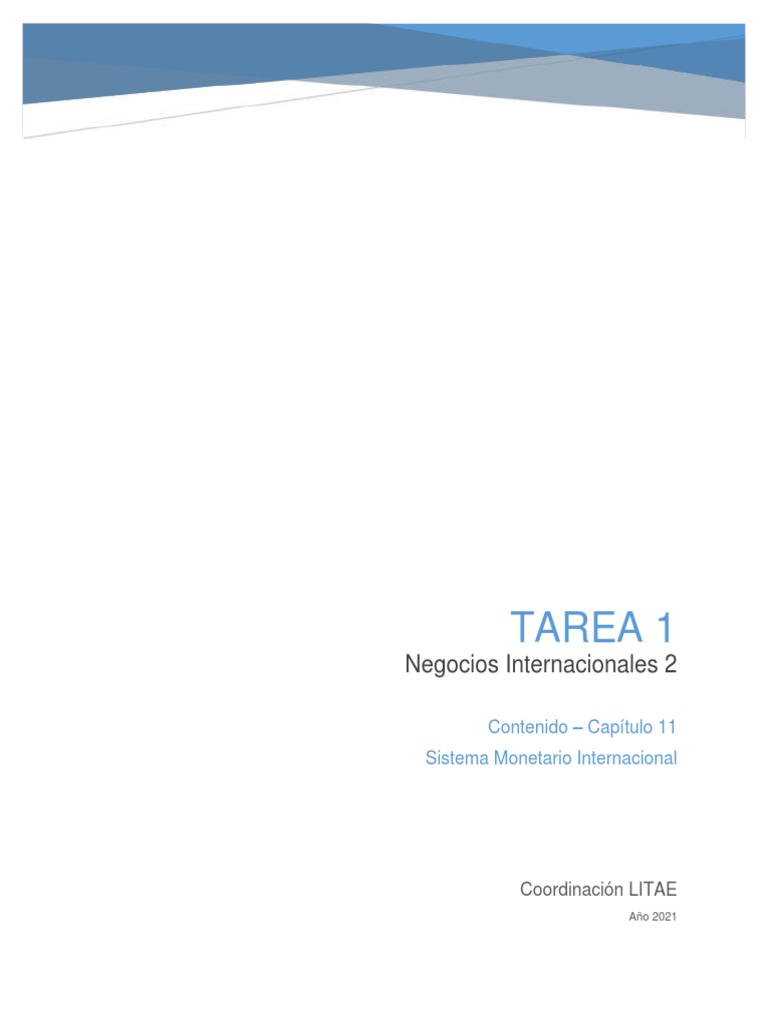 TAREA 1

Negocios Internacionales 2

Contenido – Capítulo 11

Sistema Monetario Internacional

Coordinación LITAE

Año 2021